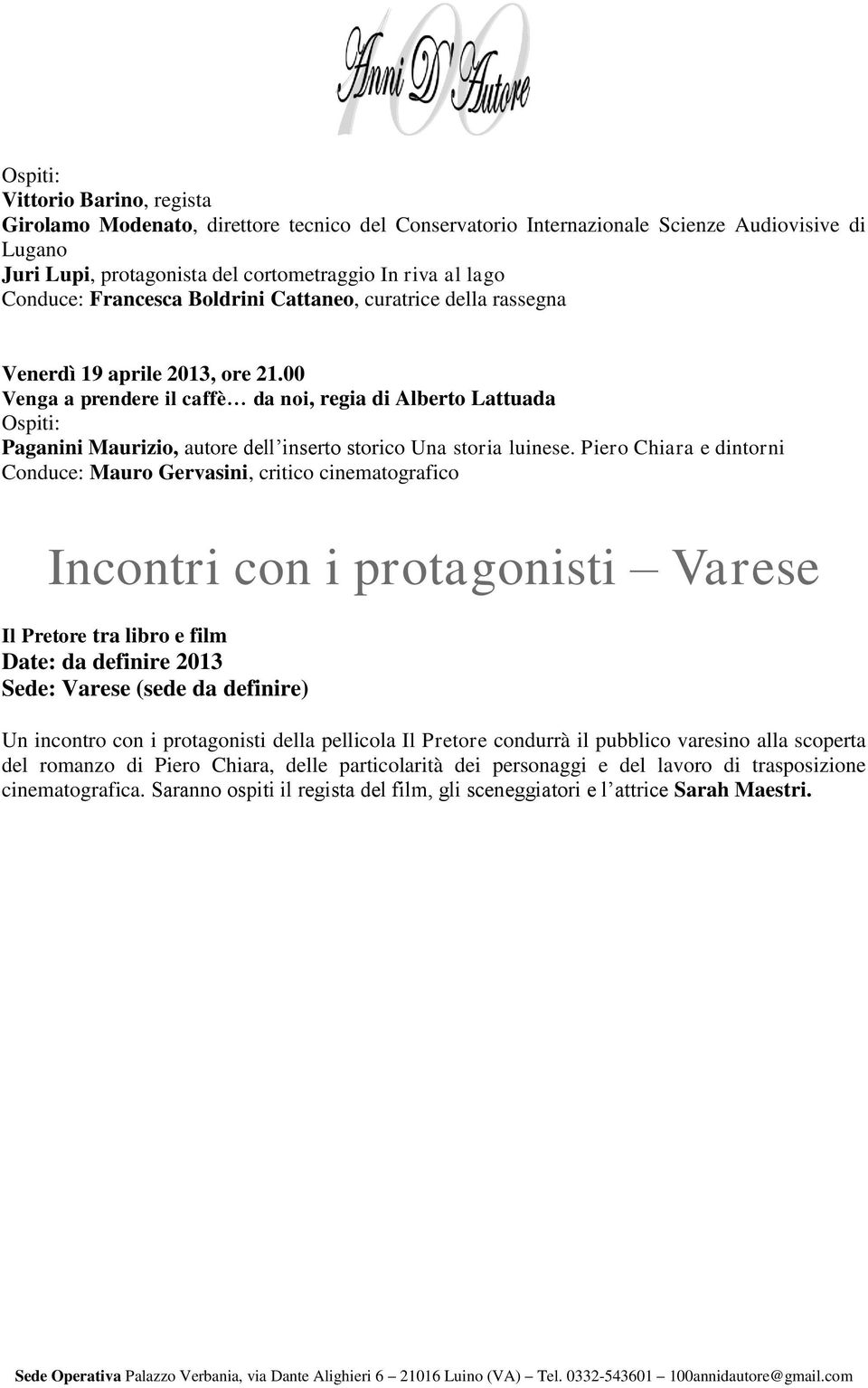 100 Anni D'Autore

Ospiti:
Vittorio Barino, regista
Girolamo Modenato, direttore tecnico del Conservatorio Internazionale Scienze Audiovisive di Lugano
Juri Lupi, protagonista del cortometraggio In riva al lago
Conduce: Francesca Boldrini Cattaneo, curatrice della rassegna

Venerdì 19 aprile 2013, ore 21.00
Venga a prendere il caffè… da noi, regia di Alberto Lattuada
Ospiti:
Paganini Maurizio, autore dell'inserto storico Una storia luinese. Piero Chiara e dintorni
Conduce: Mauro Gervasini, critico cinematografico

Incontri con i protagonisti – Varese

Il Pretore tra libro e film
Date: da definire 2013
Sede: Varese (sede da definire)

Un incontro con i protagonisti della pellicola Il Pretore condurrà il pubblico varesino alla scoperta del romanzo di Piero Chiara, delle particolarità dei personaggi e del lavoro di trasposizione cinematografica. Saranno ospiti il regista del film, gli sceneggiatori e l'attrice Sarah Maestri.

Sede Operativa Palazzo Verbania, via Dante Alighieri 6 – 21016 Luino (VA) – Tel. 0332-543601 – 100annidautore@gmail.com